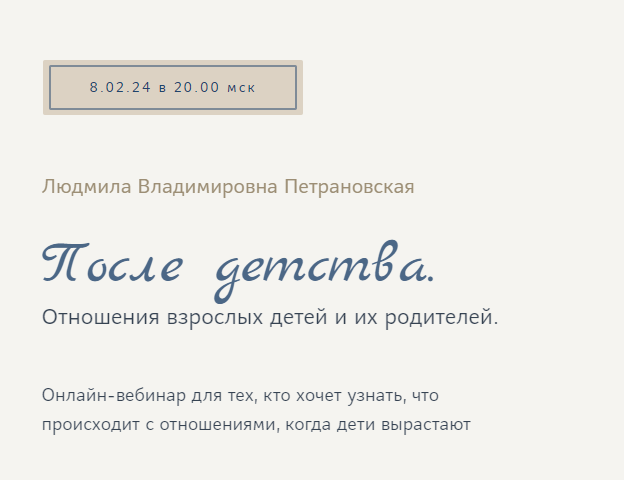 8.02.24 в 20.00 мск

Людмила Владимировна Петрановская

После детства.

Отношения взрослых детей и их родителей.

Онлайн-вебинар для тех, кто хочет узнать, что происходит с отношениями, когда дети вырастают